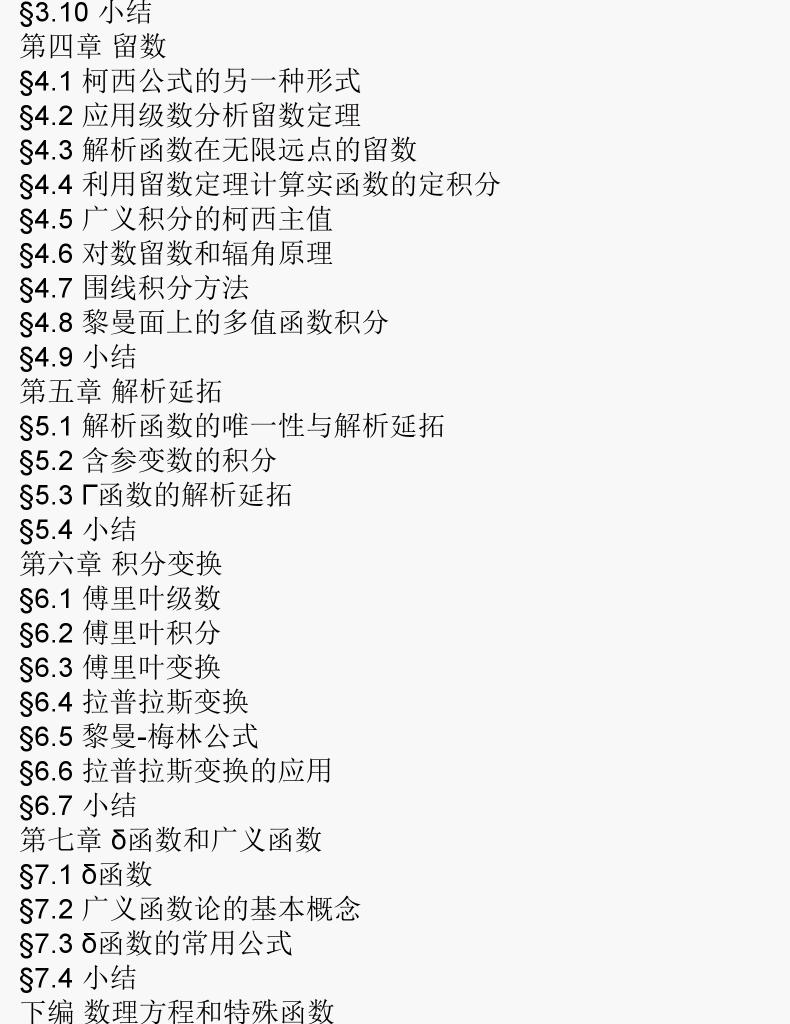 §3.10 小结
第四章 留数
§4.1 柯西公式的另一种形式
§4.2 应用级数分析留数定理
§4.3 解析函数在无限远点的留数
§4.4 利用留数定理计算实函数的定积分
§4.5 广义积分的柯西主值
§4.6 对数留数和辐角原理
§4.7 围线积分方法
§4.8 黎曼面上的多值函数积分
§4.9 小结
第五章 解析延拓
§5.1 解析函数的唯一性与解析延拓
§5.2 含参变数的积分
§5.3 Γ函数的解析延拓
§5.4 小结
第六章 积分变换
§6.1 傅里叶级数
§6.2 傅里叶积分
§6.3 傅里叶变换
§6.4 拉普拉斯变换
§6.5 黎曼-梅林公式
§6.6 拉普拉斯变换的应用
§6.7 小结
第七章 δ函数和广义函数
§7.1 δ函数
§7.2 广义函数论的基本概念
§7.3 δ函数的常用公式
§7.4 小结
下编 数理方程和特殊函数